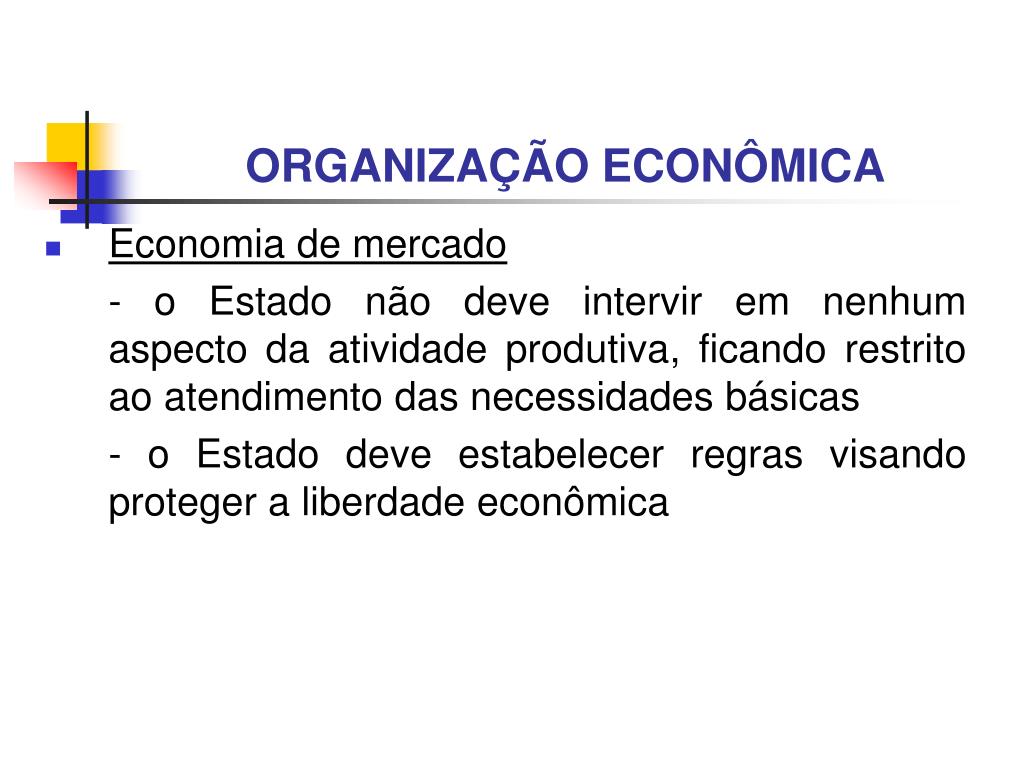 ORGANIZAÇÃO ECONÔMICA

Economia de mercado

- o Estado não deve intervir em nenhum aspecto da atividade produtiva, ficando restrito ao atendimento das necessidades básicas

- o Estado deve estabelecer regras visando proteger a liberdade econômica